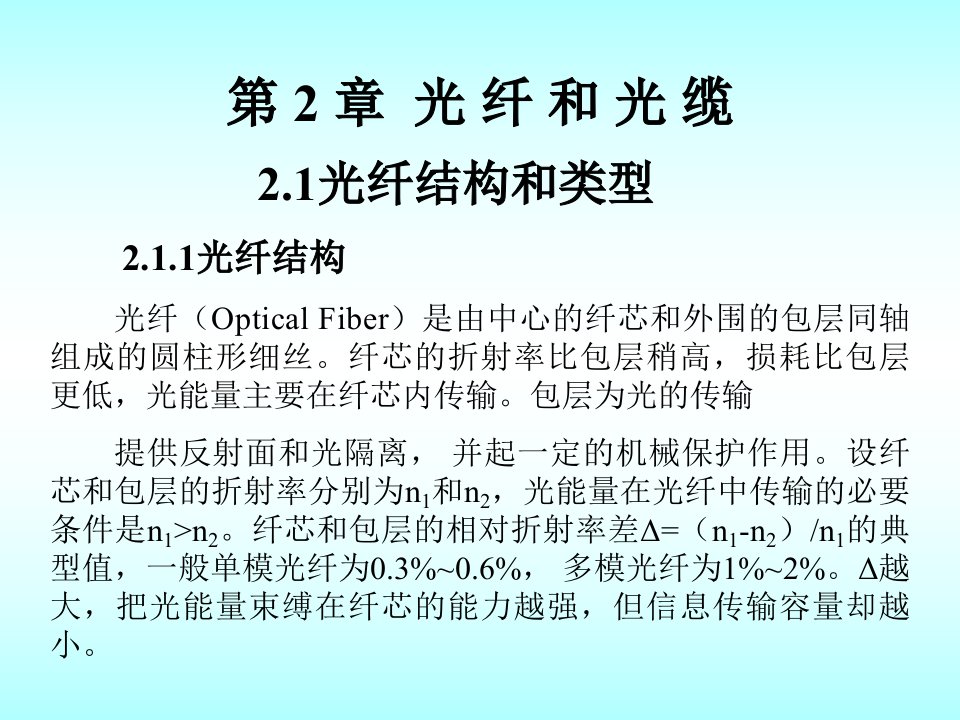 第 2 章 光 纤 和 光 缆

2.1光纤结构和类型

2.1.1光纤结构

光纤（Optical Fiber）是由中心的纤芯和外围的包层同轴组成的圆柱形细丝。纤芯的折射率比包层稍高，损耗比包层更低，光能量主要在纤芯内传输。包层为光的传输

提供反射面和光隔离， 并起一定的机械保护作用。设纤芯和包层的折射率分别为$n_1$和$n_2$，光能量在光纤中传输的必要条件是$n_1>n_2$。纤芯和包层的相对折射率差$\Delta=(n_1-n_2)/n_1$的典型值，一般单模光纤为0.3%~0.6%， 多模光纤为1%~2%。$\Delta$越大，把光能量束缚在纤芯的能力越强，但信息传输容量却越小。